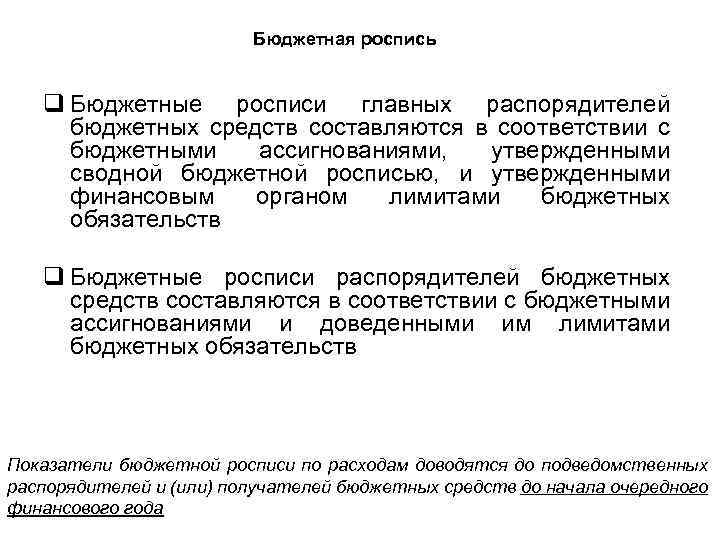 Бюджетная роспись

❑ Бюджетные росписи главных распорядителей бюджетных средств составляются в соответствии с бюджетными ассигнованиями, утвержденными сводной бюджетной росписью, и утвержденными финансовым органом лимитами бюджетных обязательств

❑ Бюджетные росписи распорядителей бюджетных средств составляются в соответствии с бюджетными ассигнованиями и доведенными им лимитами бюджетных обязательств

Показатели бюджетной росписи по расходам доводятся до подведомственных распорядителей и (или) получателей бюджетных средств до начала очередного финансового года